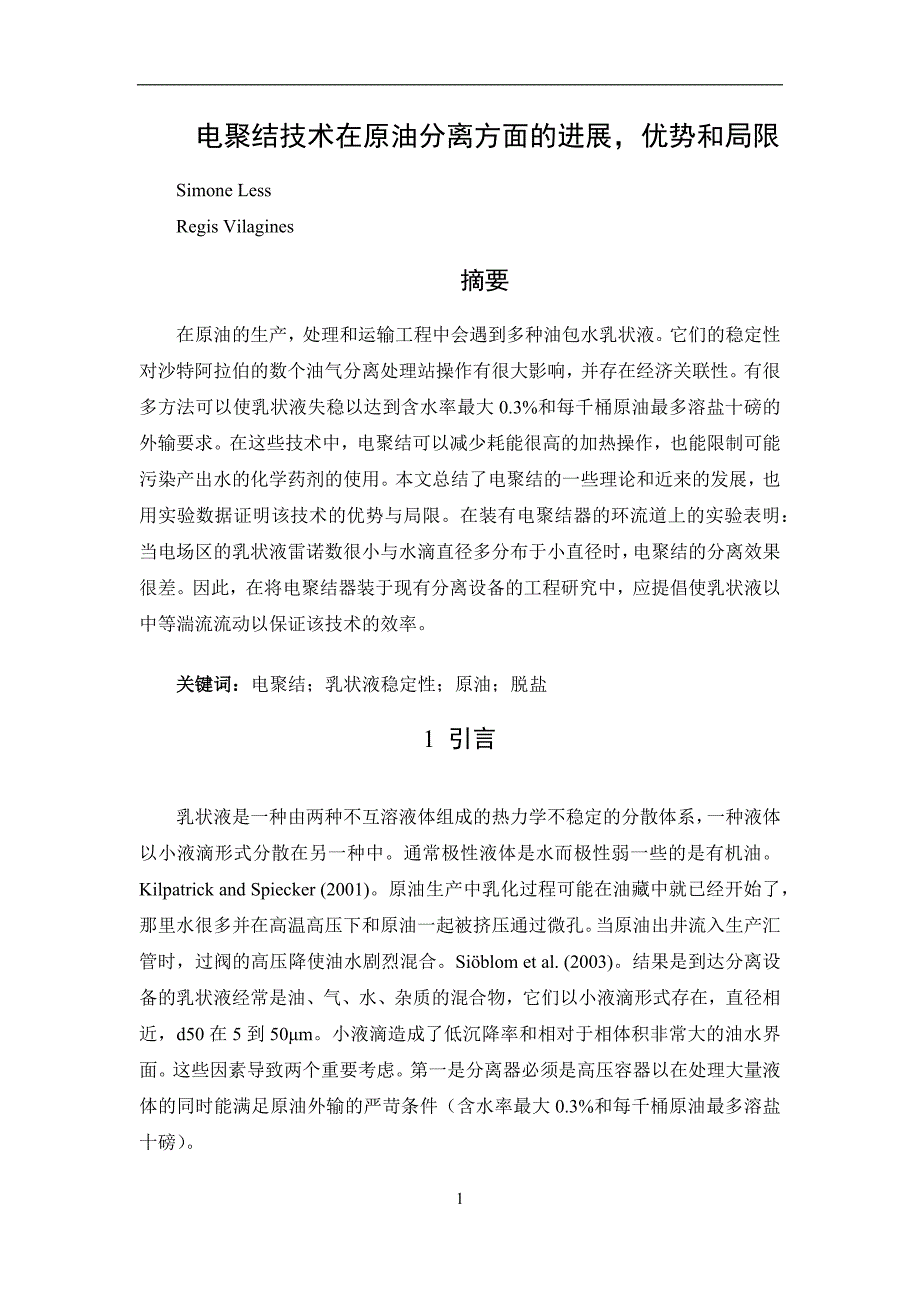 电聚结技术在原油分离方面的进展，优势和局限

Simone Less

Regis Vilagines

摘要

在原油的生产，处理和运输工程中会遇到多种油包水乳状液。它们的稳定性对沙特阿拉伯的数个油气分离处理站操作有很大影响，并存在经济关联性。有很多方法可以使乳状液失稳以达到含水率最大 0.3%和每千桶原油最多溶盐十磅的外输要求。在这些技术中，电聚结可以减少耗能很高的加热操作，也能限制可能污染产出水的化学药剂的使用。本文总结了电聚结的一些理论和近来的发展，也用实验数据证明该技术的优势与局限。在装有电聚结器的环流道上的实验表明：当电场区的乳状液雷诺数很小与水滴直径多分布于小直径时，电聚结的分离效果很差。因此，在将电聚结器装于现有分离设备的工程研究中，应提倡使乳状液以中等湍流流动以保证该技术的效率。

关键词：电聚结；乳状液稳定性；原油；脱盐

1 引言

乳状液是一种由两种不互溶液体组成的热力学不稳定的分散体系，一种液体以小液滴形式分散在另一种中。通常极性液体是水而极性弱一些的是有机油。Kilpatrick and Spiecker (2001)。原油生产中乳化过程可能在油藏中就已经开始了，那里水很多并在高温高压下和原油一起被挤压通过微孔。当原油出井流入生产汇管时，过阀的高压降使油水剧烈混合。Siöblom et al. (2003)。结果是到达分离设备的乳状液经常是油、气、水、杂质的混合物，它们以小液滴形式存在，直径相近，d50 在 5 到 50μm。小液滴造成了低沉降率和相对于相体积非常大的油水界面。这些因素导致两个重要考虑。第一是分离器必须是高压容器以在处理大量液体的同时能满足原油外输的严苛条件（含水率最大 0.3%和每千桶原油最多溶盐十磅）。

1